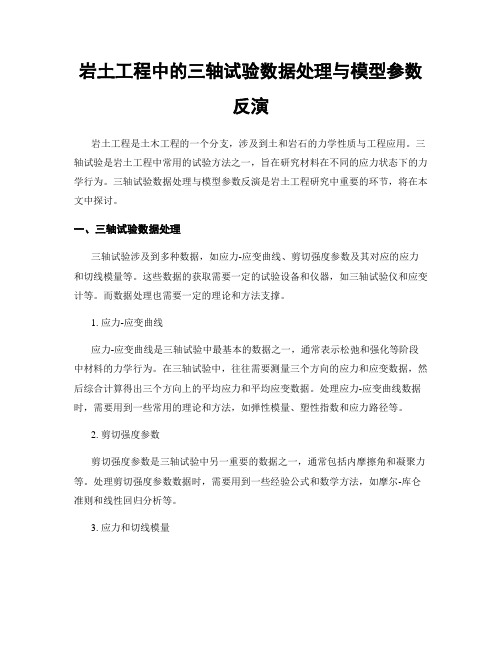 岩土工程中的三轴试验数据处理与模型参数反演

岩土工程是土木工程的一个分支，涉及到土和岩石的力学性质与工程应用。三轴试验是岩土工程中常用的试验方法之一，旨在研究材料在不同的应力状态下的力学行为。三轴试验数据处理与模型参数反演是岩土工程研究中重要的环节，将在本文中探讨。

一、三轴试验数据处理

三轴试验涉及到多种数据，如应力-应变曲线、剪切强度参数及其对应的应力和切线模量等。这些数据的获取需要一定的试验设备和仪器，如三轴试验仪和应变计等。而数据处理也需要一定的理论和方法支撑。

1. 应力-应变曲线

应力-应变曲线是三轴试验中最基本的数据之一，通常表示松弛和强化等阶段中材料的力学行为。在三轴试验中，往往需要测量三个方向的应力和应变数据，然后综合计算得出三个方向上的平均应力和平均应变数据。处理应力-应变曲线数据时，需要用到一些常用的理论和方法，如弹性模量、塑性指数和应力路径等。

2. 剪切强度参数

剪切强度参数是三轴试验中另一重要的数据之一，通常包括内摩擦角和凝聚力等。处理剪切强度参数数据时，需要用到一些经验公式和数学方法，如摩尔-库仑准则和线性回归分析等。

3. 应力和切线模量